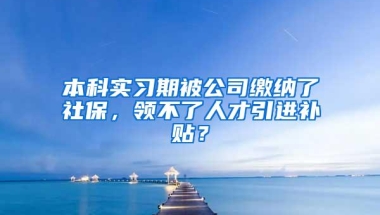 本科实习期被公司缴纳了社保，领不了人才引进补贴？